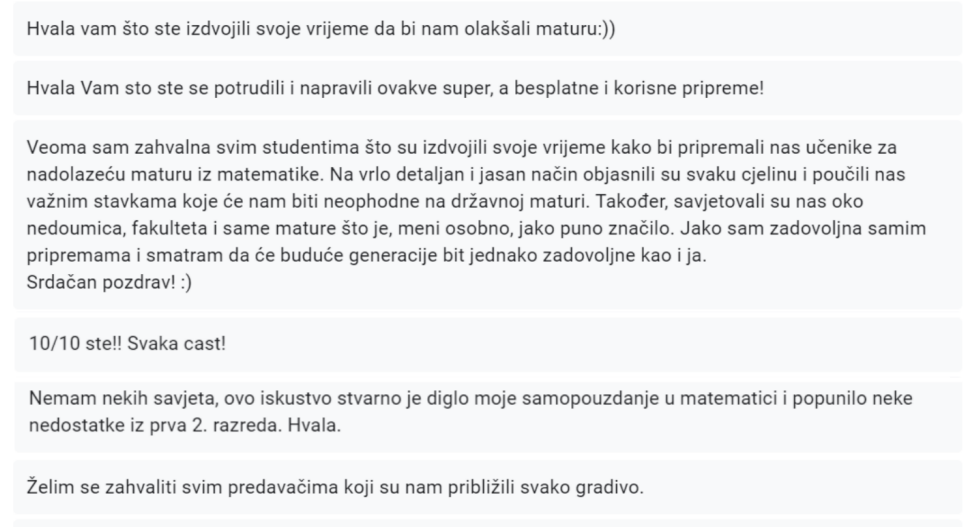 Hvala vam što ste izdvojili svoje vrijeme da bi nam olakšali maturu:))

Hvala Vam sto ste se potrudili i napravili ovakve super, a besplatne i korisne pripreme!

Veoma sam zahvalna svim studentima što su izdvojili svoje vrijeme kako bi pripremali nas učenike za nadolazeću maturu iz matematike. Na vrlo detaljan i jasan način objasnili su svaku cjelinu i poučili nas važnim stavkama koje će nam biti neophodne na državnoj maturi. Također, savjetovali su nas oko nedoumica, fakulteta i same mature što je, meni osobno, jako puno značilo. Jako sam zadovoljna samim pripremama i smatram da će buduće generacije bit jednako zadovoljne kao i ja.
Srdačan pozdrav! :)

10/10 ste!! Svaka cast!

Nemam nekih savjeta, ovo iskustvo stvarno je diglo moje samopouzdanje u matematici i popunilo neke nedostatke iz prva 2. razreda. Hvala.

Želim se zahvaliti svim predavačima koji su nam približili svako gradivo.